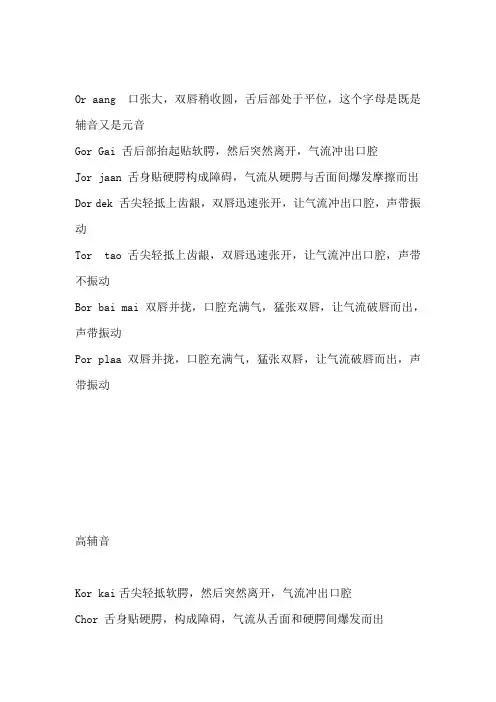 Or aang 口张大，双唇稍收圆，舌后部处于平位，这个字母是既是辅音又是元音

Gor Gai 舌后部抬起贴软腭，然后突然离开，气流冲出口腔

Jor jaan 舌身贴硬腭构成障碍，气流从硬腭与舌面间爆发摩擦而出

Dor dek 舌尖轻抵上齿龈，双唇迅速张开，让气流冲出口腔，声带振动

Tor tao 舌尖轻抵上齿龈，双唇迅速张开，让气流冲出口腔，声带不振动

Bor bai mai 双唇并拢，口腔充满气，猛张双唇，让气流破唇而出，声带振动

Por plaa 双唇并拢，口腔充满气，猛张双唇，让气流破唇而出，声带振动

高辅音

Kor kai 舌尖轻抵软腭，然后突然离开，气流冲出口腔

Chor 舌身贴硬腭，构成障碍，气流从舌面和硬腭间爆发而出